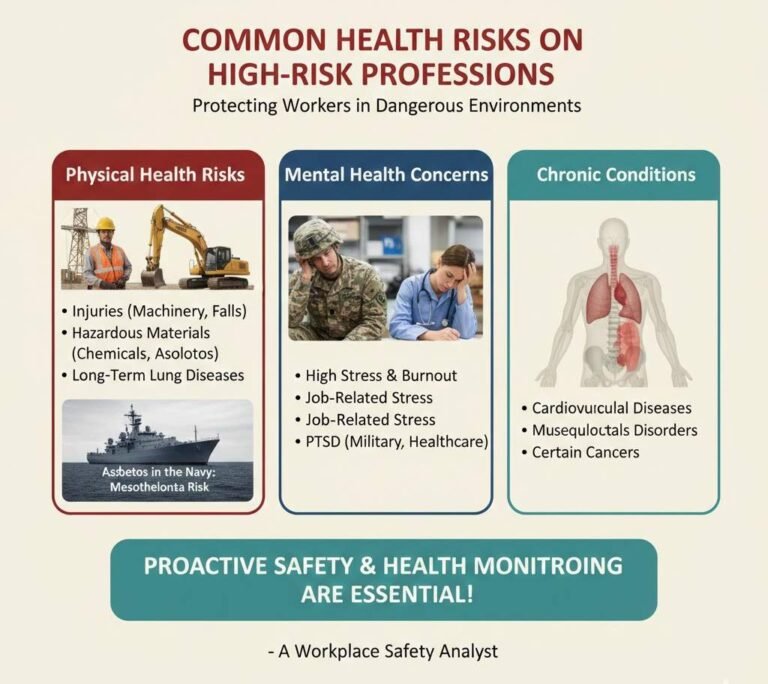 COMMON HEALTH RISKS ON HIGH-RISK PROFESSIONS

Protecting Workers in Dangerous Environments

Physical Health Risks

• Injuries (Machinery, Falls)
• Hazardous Materials (Chemicals, Asolotos)
• Long-Term Lung Diseases

Asbetos in the Navy: Mesothelonta Risk

Mental Health Concerns

• High Stress & Burnout
• Job-Related Stress
• Job-Related Stress
• PTSD (Military, Healthcare)

Chronic Conditions

• Cardiovuicular Diseases
• Musequloctals Disorders
• Certain Cancers

PROACTIVE SAFETY & HEALTH MONITROING ARE ESSENTIAL!

- A Workplace Safety Analyst